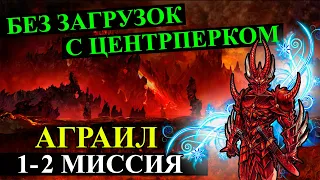 БЕЗ ЗАГРУЗОК
С ЦЕНТРПЕРКОМ

АГРАИЛ
1-2 МИССИЯ